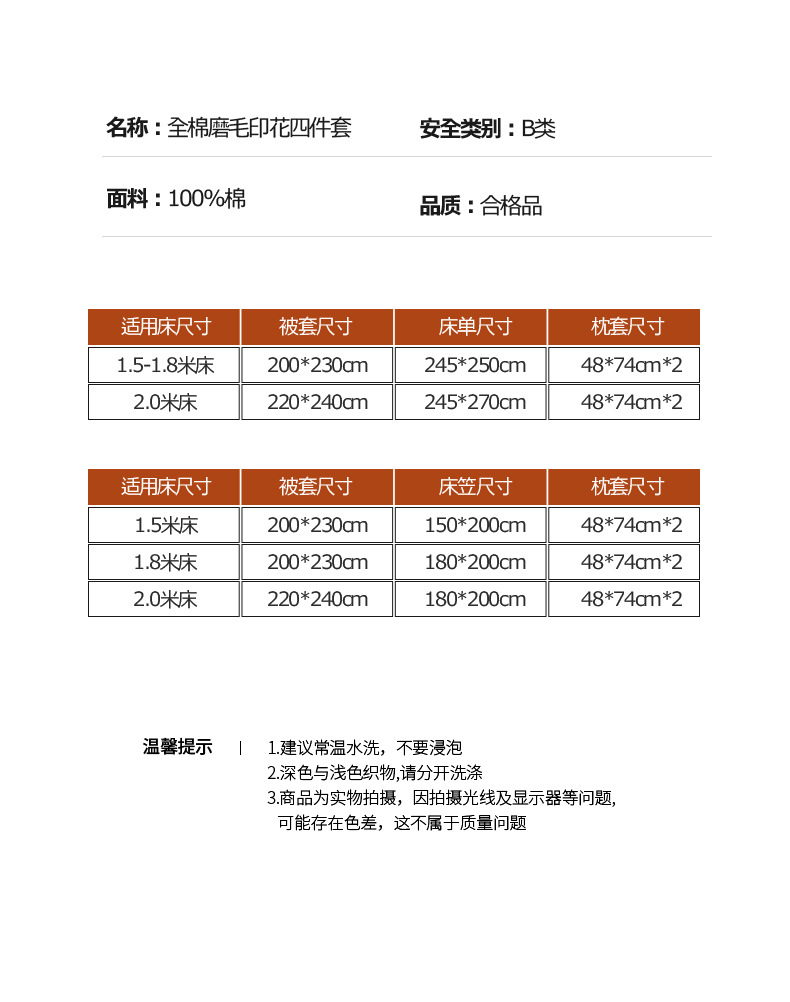 名称：全棉磨毛印花四件套　　安全类别：B类

面料：100%棉　　品质：合格品

| 适用床尺寸 | 被套尺寸 | 床单尺寸 | 枕套尺寸 |
|---|---|---|---|
| 1.5-1.8米床 | 200*230cm | 245*250cm | 48*74cm*2 |
| 2.0米床 | 220*240cm | 245*270cm | 48*74cm*2 |

| 适用床尺寸 | 被套尺寸 | 床笠尺寸 | 枕套尺寸 |
|---|---|---|---|
| 1.5米床 | 200*230cm | 150*200cm | 48*74cm*2 |
| 1.8米床 | 200*230cm | 180*200cm | 48*74cm*2 |
| 2.0米床 | 220*240cm | 180*200cm | 48*74cm*2 |

温馨提示 | 1.建议常温水洗，不要浸泡
2.深色与浅色织物,请分开洗涤
3.商品为实物拍摄，因拍摄光线及显示器等问题,
可能存在色差，这不属于质量问题